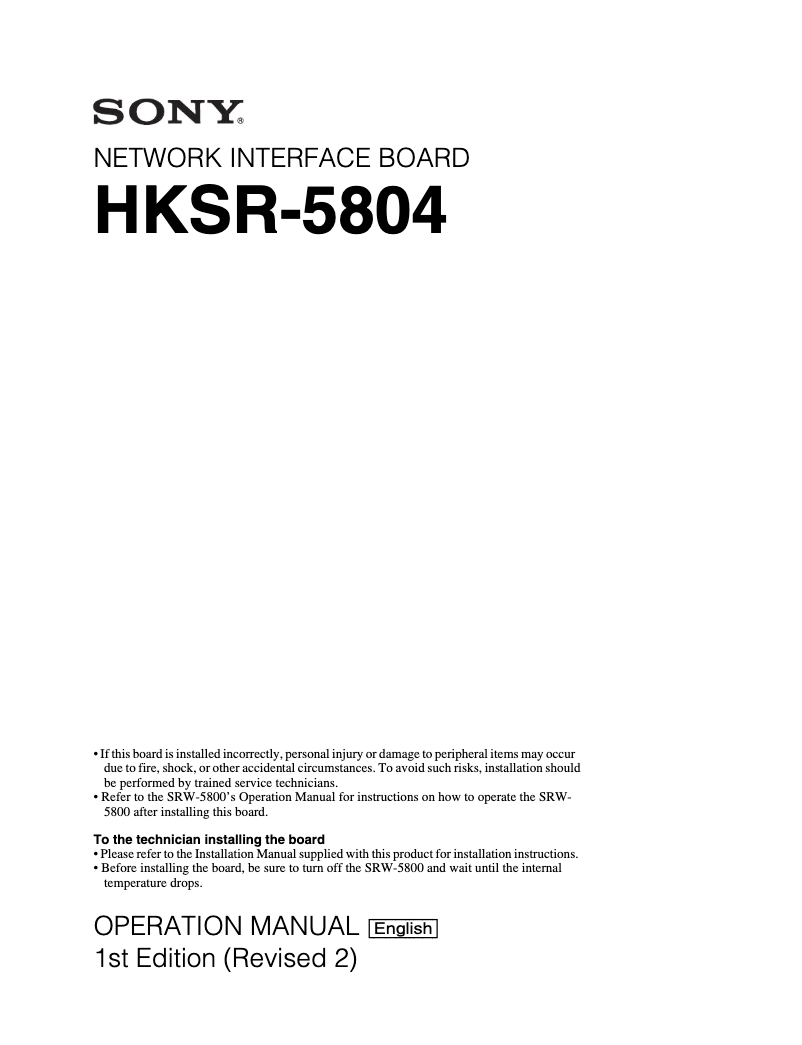 SONY®

NETWORK INTERFACE BOARD

HKSR-5804

• If this board is installed incorrectly, personal injury or damage to peripheral items may occur due to fire, shock, or other accidental circumstances. To avoid such risks, installation should be performed by trained service technicians.
• Refer to the SRW-5800's Operation Manual for instructions on how to operate the SRW-5800 after installing this board.

To the technician installing the board
• Please refer to the Installation Manual supplied with this product for installation instructions.
• Before installing the board, be sure to turn off the SRW-5800 and wait until the internal temperature drops.

OPERATION MANUAL English
1st Edition (Revised 2)